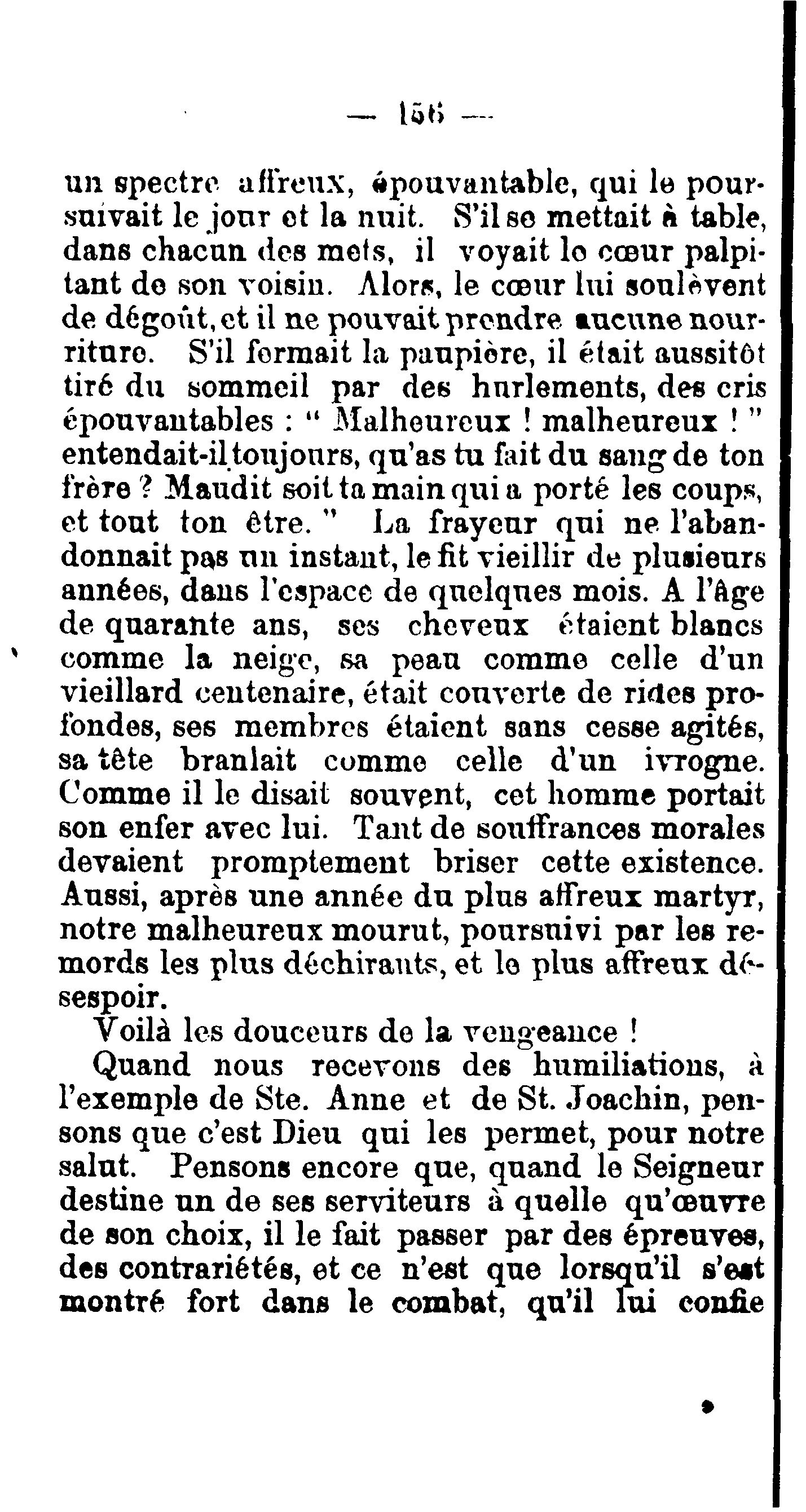 — 156 —

un spectre affreux, épouvantable, qui le poursuivait le jour et la nuit. S'il se mettait à table, dans chacun des mets, il voyait le cœur palpitant de son voisin. Alors, le cœur lui soulèvent de dégoût, et il ne pouvait prendre aucune nourriture. S'il fermait la paupière, il était aussitôt tiré du sommeil par des hurlements, des cris épouvantables : " Malheureux ! malheureux ! " entendait-il toujours, qu'as tu fait du sang de ton frère ? Maudit soit ta main qui a porté les coups, et tout ton être. " La frayeur qui ne l'abandonnait pas un instant, le fit vieillir de plusieurs années, dans l'espace de quelques mois. A l'âge de quarante ans, ses cheveux étaient blancs comme la neige, sa peau comme celle d'un vieillard centenaire, était couverte de rides profondes, ses membres étaient sans cesse agités, sa tête branlait comme celle d'un ivrogne. Comme il le disait souvent, cet homme portait son enfer avec lui. Tant de souffrances morales devaient promptement briser cette existence. Aussi, après une année du plus affreux martyr, notre malheureux mourut, poursuivi par les remords les plus déchirants, et le plus affreux désespoir.

Voilà les douceurs de la vengeance !

Quand nous recevons des humiliations, à l'exemple de Ste. Anne et de St. Joachin, pensons que c'est Dieu qui les permet, pour notre salut. Pensons encore que, quand le Seigneur destine un de ses serviteurs à quelle qu'œuvre de son choix, il le fait passer par des épreuves, des contrariétés, et ce n'est que lorsqu'il s'est montré fort dans le combat, qu'il lui confie